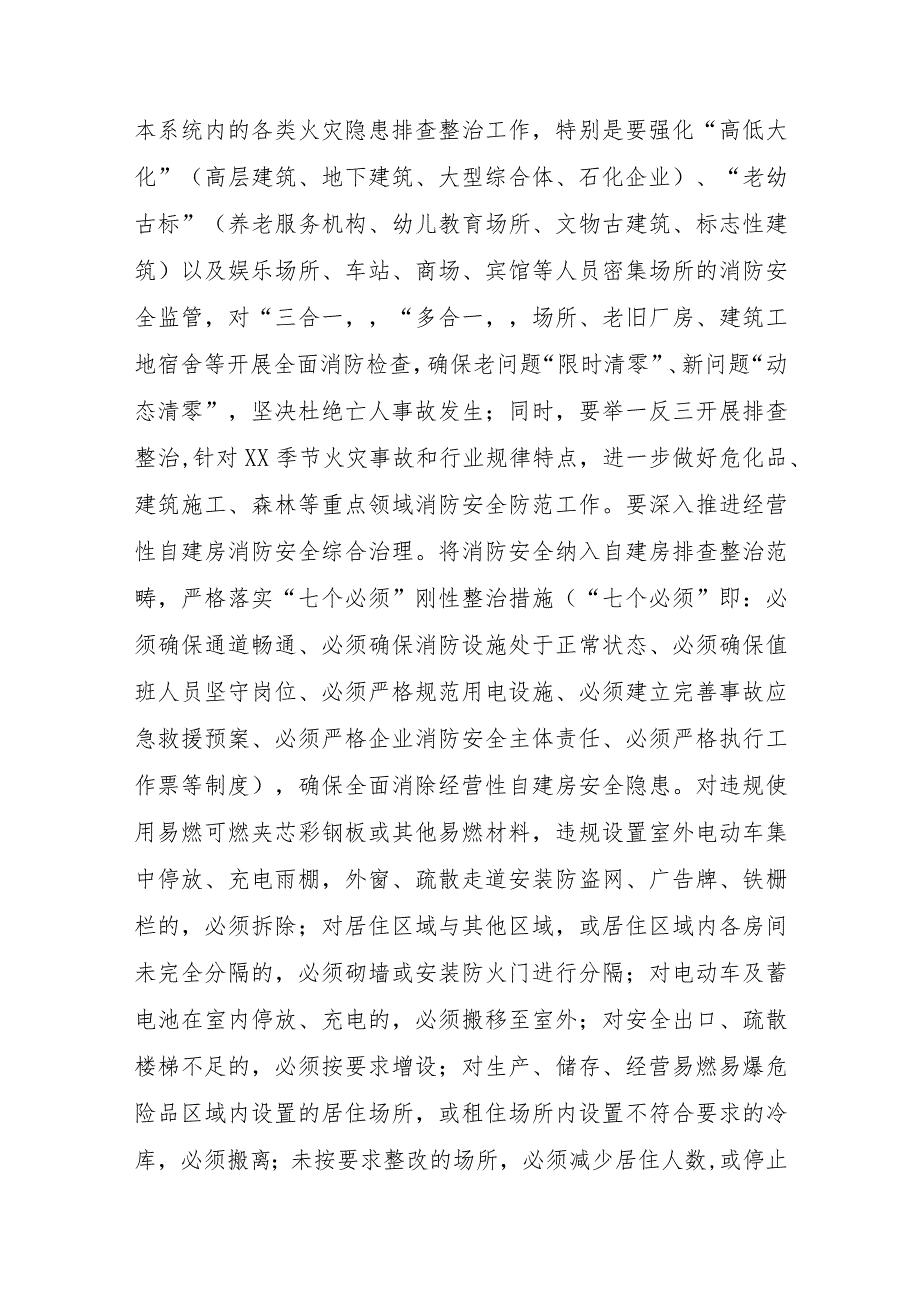 本系统内的各类火灾隐患排查整治工作，特别是要强化“高低大化”（高层建筑、地下建筑、大型综合体、石化企业）、“老幼古标”（养老服务机构、幼儿教育场所、文物古建筑、标志性建筑）以及娱乐场所、车站、商场、宾馆等人员密集场所的消防安全监管，对“三合一，，“多合一，，场所、老旧厂房、建筑工地宿舍等开展全面消防检查，确保老问题“限时清零”、新问题“动态清零”，坚决杜绝亡人事故发生；同时，要举一反三开展排查整治，针对XX季节火灾事故和行业规律特点，进一步做好危化品、建筑施工、森林等重点领域消防安全防范工作。要深入推进经营性自建房消防安全综合治理。将消防安全纳入自建房排查整治范畴，严格落实“七个必须”刚性整治措施（“七个必须”即：必须确保通道畅通、必须确保消防设施处于正常状态、必须确保值班人员坚守岗位、必须严格规范用电设施、必须建立完善事故应急救援预案、必须严格企业消防安全主体责任、必须严格执行工作票等制度），确保全面消除经营性自建房安全隐患。对违规使用易燃可燃夹芯彩钢板或其他易燃材料，违规设置室外电动车集中停放、充电雨棚，外窗、疏散走道安装防盗网、广告牌、铁栅栏的，必须拆除；对居住区域与其他区域，或居住区域内各房间未完全分隔的，必须砌墙或安装防火门进行分隔；对电动车及蓄电池在室内停放、充电的，必须搬移至室外；对安全出口、疏散楼梯不足的，必须按要求增设；对生产、储存、经营易燃易爆危险品区域内设置的居住场所，或租住场所内设置不符合要求的冷库，必须搬离；未按要求整改的场所，必须减少居住人数，或停止